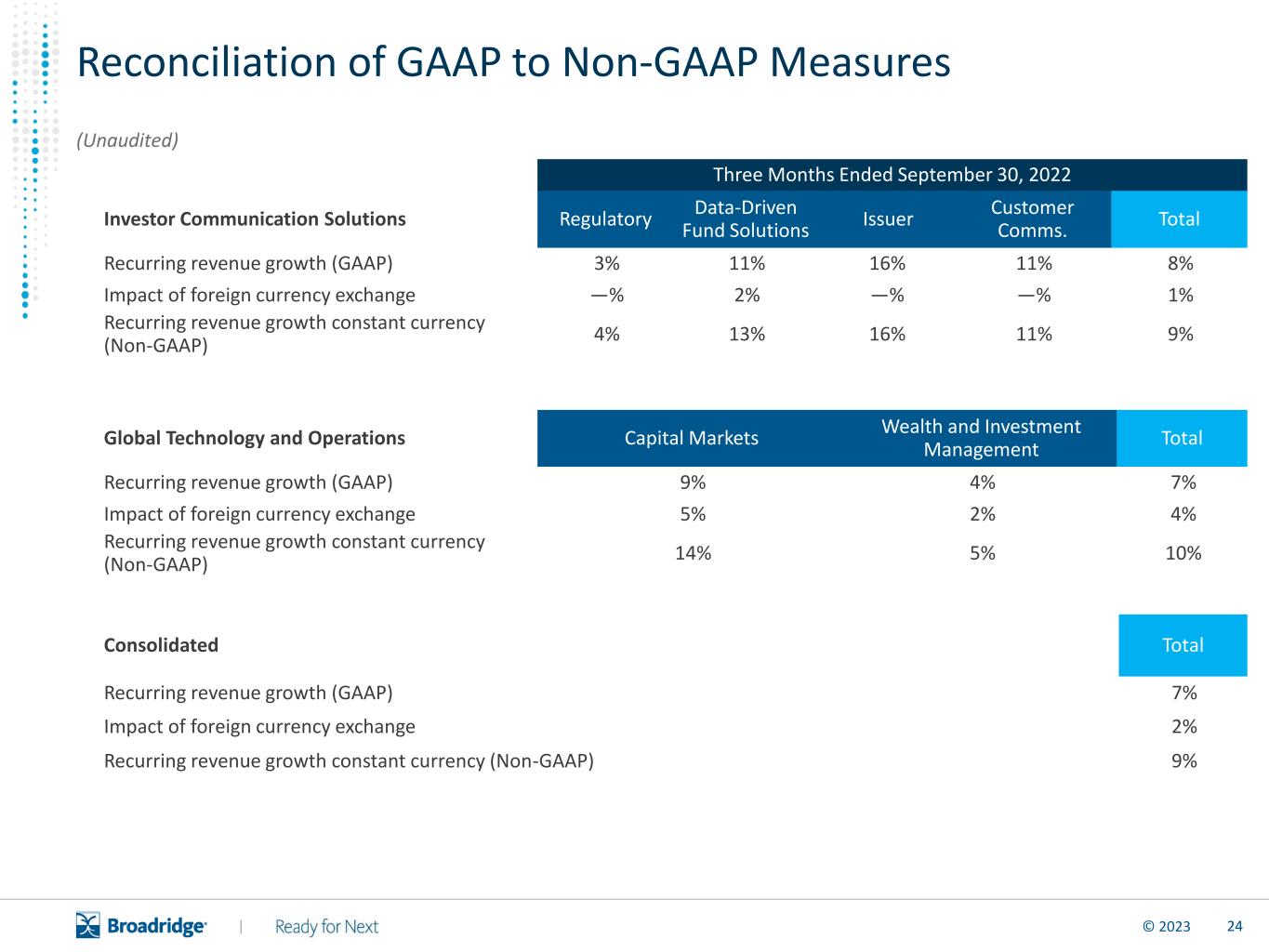 Reconciliation of GAAP to Non-GAAP Measures

(Unaudited)

Three Months Ended September 30, 2022

| Investor Communication Solutions | Regulatory | Data-Driven Fund Solutions | Issuer | Customer Comms. | Total |
|---|---|---|---|---|---|
| Recurring revenue growth (GAAP) | 3% | 11% | 16% | 11% | 8% |
| Impact of foreign currency exchange | —% | 2% | —% | —% | 1% |
| Recurring revenue growth constant currency (Non-GAAP) | 4% | 13% | 16% | 11% | 9% |

| Global Technology and Operations | Capital Markets | Wealth and Investment Management | Total |
|---|---|---|---|
| Recurring revenue growth (GAAP) | 9% | 4% | 7% |
| Impact of foreign currency exchange | 5% | 2% | 4% |
| Recurring revenue growth constant currency (Non-GAAP) | 14% | 5% | 10% |

| Consolidated | Total |
|---|---|
| Recurring revenue growth (GAAP) | 7% |
| Impact of foreign currency exchange | 2% |
| Recurring revenue growth constant currency (Non-GAAP) | 9% |

Broadridge | Ready for Next

© 2023 24